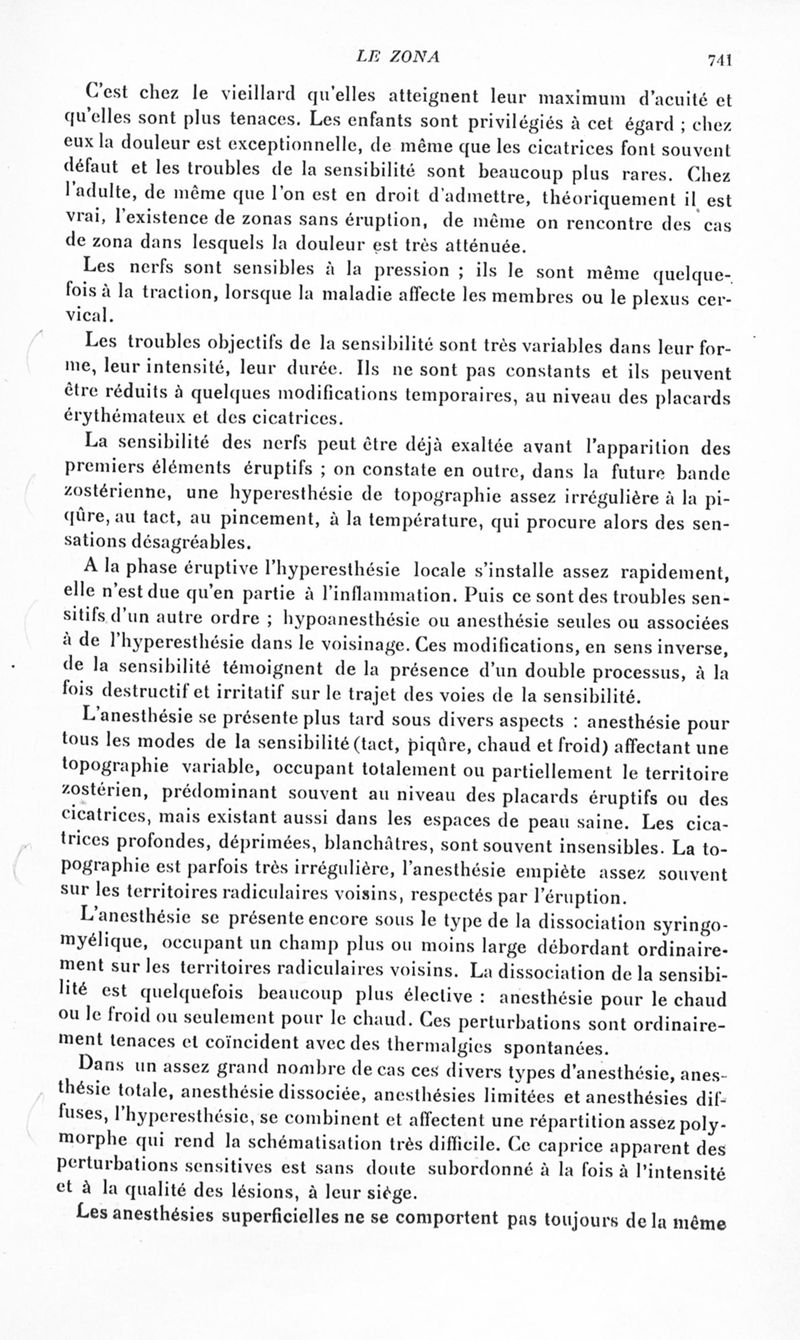 LE ZONA 741

C'est chez le vieillard qu'elles atteignent leur maximum d'acuité et qu'elles sont plus tenaces. Les enfants sont privilégiés à cet égard ; chez eux la douleur est exceptionnelle, de même que les cicatrices font souvent défaut et les troubles de la sensibilité sont beaucoup plus rares. Chez l'adulte, de même que l'on est en droit d'admettre, théoriquement il est vrai, l'existence de zonas sans éruption, de même on rencontre des cas de zona dans lesquels la douleur est très atténuée.

Les nerfs sont sensibles à la pression ; ils le sont même quelquefois à la traction, lorsque la maladie affecte les membres ou le plexus cervical.

Les troubles objectifs de la sensibilité sont très variables dans leur forme, leur intensité, leur durée. Ils ne sont pas constants et ils peuvent être réduits à quelques modifications temporaires, au niveau des placards érythémateux et des cicatrices.

La sensibilité des nerfs peut être déjà exaltée avant l'apparition des premiers éléments éruptifs ; on constate en outre, dans la future bande zostérienne, une hyperesthésie de topographie assez irrégulière à la piqûre, au tact, au pincement, à la température, qui procure alors des sensations désagréables.

A la phase éruptive l'hyperesthésie locale s'installe assez rapidement, elle n'est due qu'en partie à l'inflammation. Puis ce sont des troubles sensitifs d'un autre ordre ; hypoanesthésie ou anesthésie seules ou associées à de l'hyperesthésie dans le voisinage. Ces modifications, en sens inverse, de la sensibilité témoignent de la présence d'un double processus, à la fois destructif et irritatif sur le trajet des voies de la sensibilité.

L'anesthésie se présente plus tard sous divers aspects : anesthésie pour tous les modes de la sensibilité (tact, piqûre, chaud et froid) affectant une topographie variable, occupant totalement ou partiellement le territoire zostérien, prédominant souvent au niveau des placards éruptifs ou des cicatrices, mais existant aussi dans les espaces de peau saine. Les cicatrices profondes, déprimées, blanchâtres, sont souvent insensibles. La topographie est parfois très irrégulière, l'anesthésie empiète assez souvent sur les territoires radiculaires voisins, respectés par l'éruption.

L'anesthésie se présente encore sous le type de la dissociation syringomyélique, occupant un champ plus ou moins large débordant ordinairement sur les territoires radiculaires voisins. La dissociation de la sensibilité est quelquefois beaucoup plus élective : anesthésie pour le chaud ou le froid ou seulement pour le chaud. Ces perturbations sont ordinairement tenaces et coïncident avec des thermalgies spontanées.

Dans un assez grand nombre de cas ces divers types d'anesthésie, anesthésie totale, anesthésie dissociée, anesthésies limitées et anesthésies diffuses, l'hyperesthésie, se combinent et affectent une répartition assez polymorphe qui rend la schématisation très difficile. Ce caprice apparent des perturbations sensitives est sans doute subordonné à la fois à l'intensité et à la qualité des lésions, à leur siège.

Les anesthésies superficielles ne se comportent pas toujours de la même